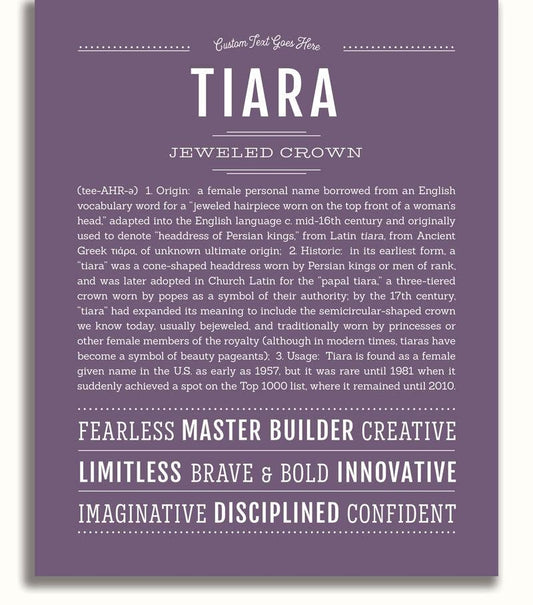 Custom Text Goes Here

TIARA

JEWELED CROWN

(tee-AHR-ə) 1. Origin: a female personal name borrowed from an English vocabulary word for a "jeweled hairpiece worn on the top front of a woman's head," adapted into the English language c. mid-16th century and originally used to denote "headdress of Persian kings," from Latin tiara, from Ancient Greek τιάρα, of unknown ultimate origin; 2. Historic: in its earliest form, a "tiara" was a cone-shaped headdress worn by Persian kings or men of rank, and was later adopted in Church Latin for the "papal tiara," a three-tiered crown worn by popes as a symbol of their authority; by the 17th century, "tiara" had expanded its meaning to include the semicircular-shaped crown we know today, usually bejeweled, and traditionally worn by princesses or other female members of the royalty (although in modern times, tiaras have become a symbol of beauty pageants); 3. Usage: Tiara is found as a female given name in the U.S. as early as 1957, but it was rare until 1981 when it suddenly achieved a spot on the Top 1000 list, where it remained until 2010.

FEARLESS MASTER BUILDER CREATIVE

LIMITLESS BRAVE & BOLD INNOVATIVE

IMAGINATIVE DISCIPLINED CONFIDENT